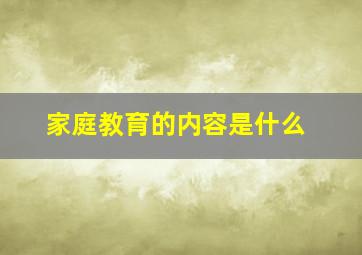 家庭教育的内容是什么